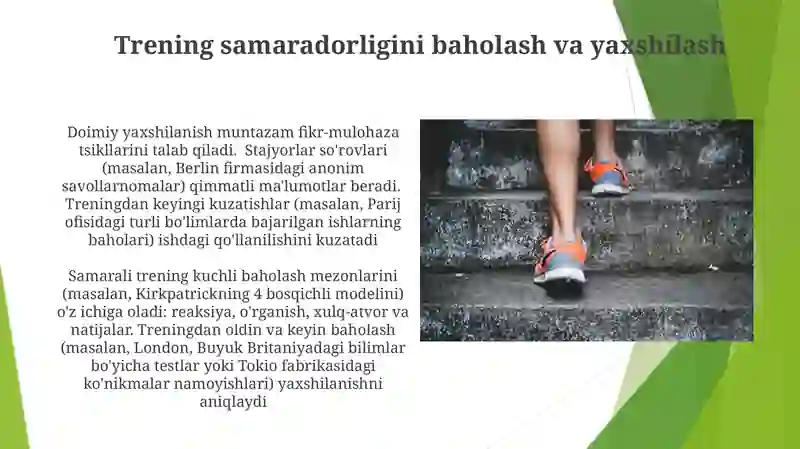 Trening samaradorligini baholash va yaxshilash

Doimiy yaxshilanish muntazam fikr-mulohaza tsikllarini talab qiladi. Stajyorlar so'rovlari (masalan, Berlin firmasidagi anonim savollarnomalar) qimmatli ma'lumotlar beradi. Treningdan keyingi kuzatishlar (masalan, Parij ofisidagi turli bo'limlarda bajarilgan ishlarning baholari) ishdagi qo'llanilishini kuzatadi

Samarali trening kuchli baholash mezonlarini (masalan, Kirkpatrickning 4 bosqichli modelini) o'z ichiga oladi: reaksiya, o'rganish, xulq-atvor va natijalar. Treningdan oldin va keyin baholash (masalan, London, Buyuk Britaniyadagi bilimlar bo'yicha testlar yoki Tokio fabrikasidagi ko'nikmalar namoyishlari) yaxshilanishni aniqlaydi